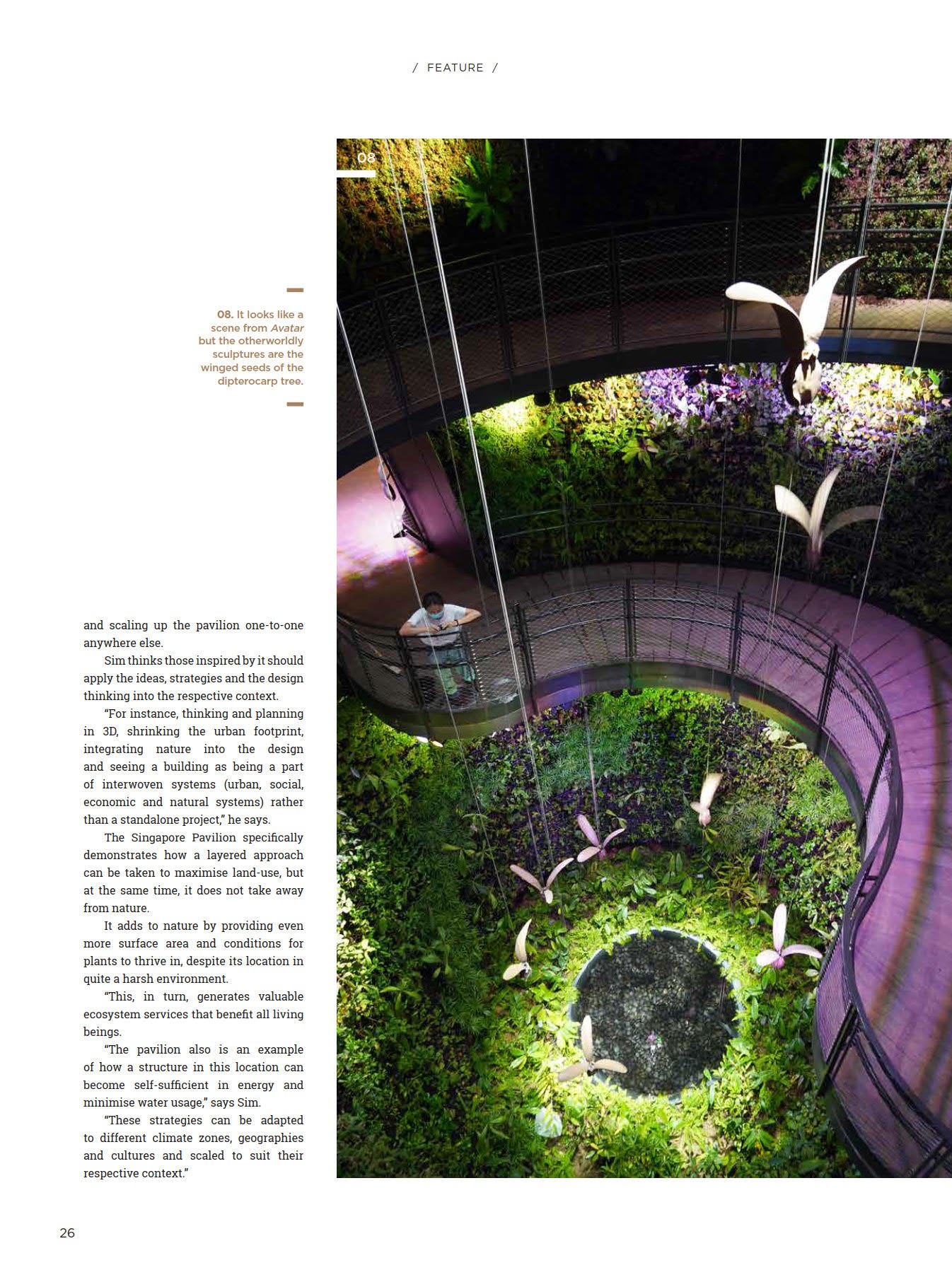 / FEATURE /

08

08. It looks like a scene from Avatar but the otherworldly sculptures are the winged seeds of the dipterocarp tree.

and scaling up the pavilion one-to-one anywhere else.

Sim thinks those inspired by it should apply the ideas, strategies and the design thinking into the respective context.

"For instance, thinking and planning in 3D, shrinking the urban footprint, integrating nature into the design and seeing a building as being a part of interwoven systems (urban, social, economic and natural systems) rather than a standalone project," he says.

The Singapore Pavilion specifically demonstrates how a layered approach can be taken to maximise land-use, but at the same time, it does not take away from nature.

It adds to nature by providing even more surface area and conditions for plants to thrive in, despite its location in quite a harsh environment.

"This, in turn, generates valuable ecosystem services that benefit all living beings.

"The pavilion also is an example of how a structure in this location can become self-sufficient in energy and minimise water usage," says Sim.

"These strategies can be adapted to different climate zones, geographies and cultures and scaled to suit their respective context."

26